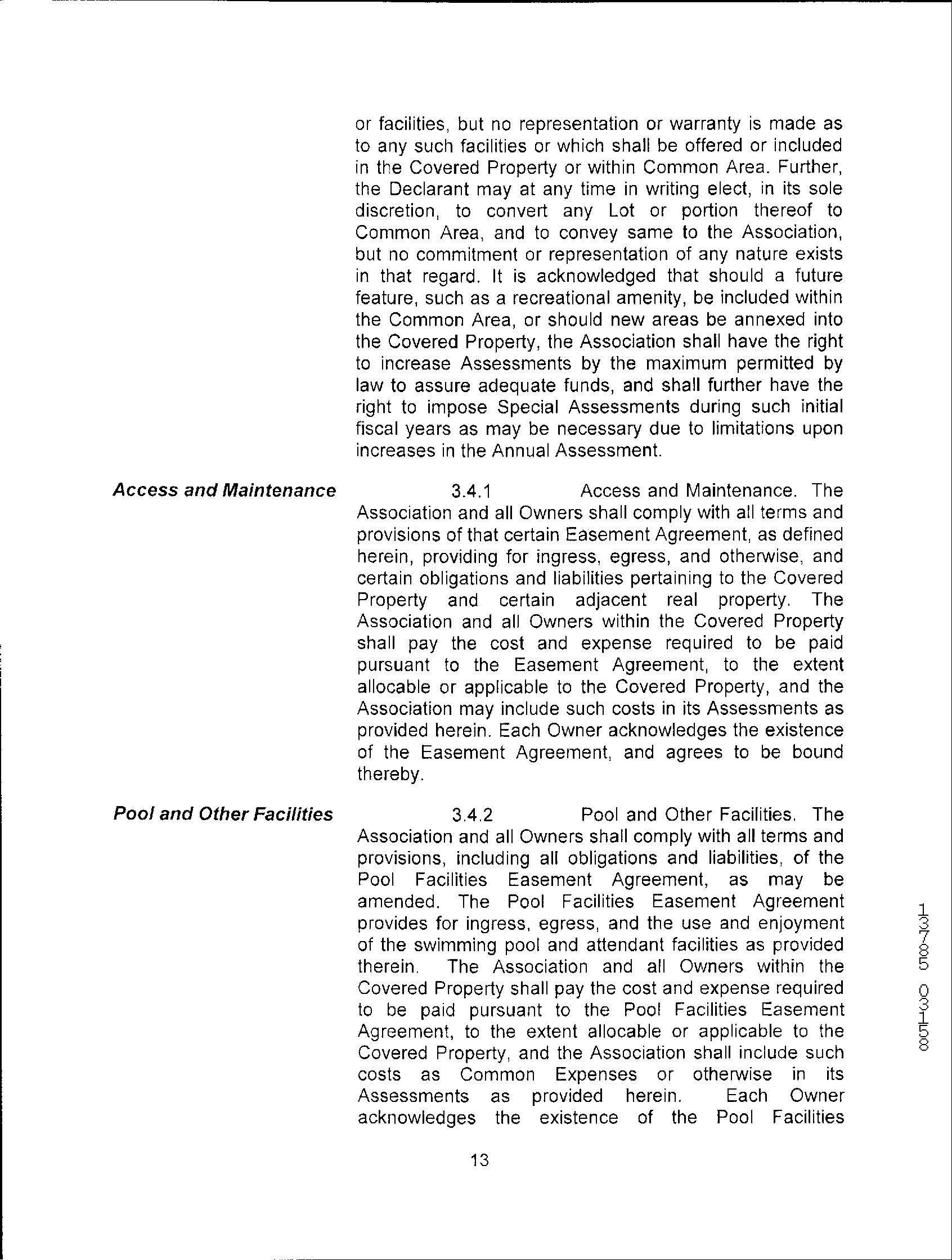 or facilities, but no representation or warranty is made as to any such facilities or which shall be offered or included in the Covered Property or within Common Area. Further, the Declarant may at any time in writing elect, in its sole discretion, to convert any Lot or portion thereof to Common Area, and to convey same to the Association, but no commitment or representation of any nature exists in that regard. It is acknowledged that should a future feature, such as a recreational amenity, be included within the Common Area, or should new areas be annexed into the Covered Property, the Association shall have the right to increase Assessments by the maximum permitted by law to assure adequate funds, and shall further have the right to impose Special Assessments during such initial fiscal years as may be necessary due to limitations upon increases in the Annual Assessment.

Access and Maintenance

3.4.1 Access and Maintenance. The Association and all Owners shall comply with all terms and provisions of that certain Easement Agreement, as defined herein, providing for ingress, egress, and otherwise, and certain obligations and liabilities pertaining to the Covered Property and certain adjacent real property. The Association and all Owners within the Covered Property shall pay the cost and expense required to be paid pursuant to the Easement Agreement, to the extent allocable or applicable to the Covered Property, and the Association may include such costs in its Assessments as provided herein. Each Owner acknowledges the existence of the Easement Agreement, and agrees to be bound thereby.

Pool and Other Facilities

3.4.2 Pool and Other Facilities. The Association and all Owners shall comply with all terms and provisions, including all obligations and liabilities, of the Pool Facilities Easement Agreement, as may be amended. The Pool Facilities Easement Agreement provides for ingress, egress, and the use and enjoyment of the swimming pool and attendant facilities as provided therein. The Association and all Owners within the Covered Property shall pay the cost and expense required to be paid pursuant to the Pool Facilities Easement Agreement, to the extent allocable or applicable to the Covered Property, and the Association shall include such costs as Common Expenses or otherwise in its Assessments as provided herein. Each Owner acknowledges the existence of the Pool Facilities

13

13785 03158